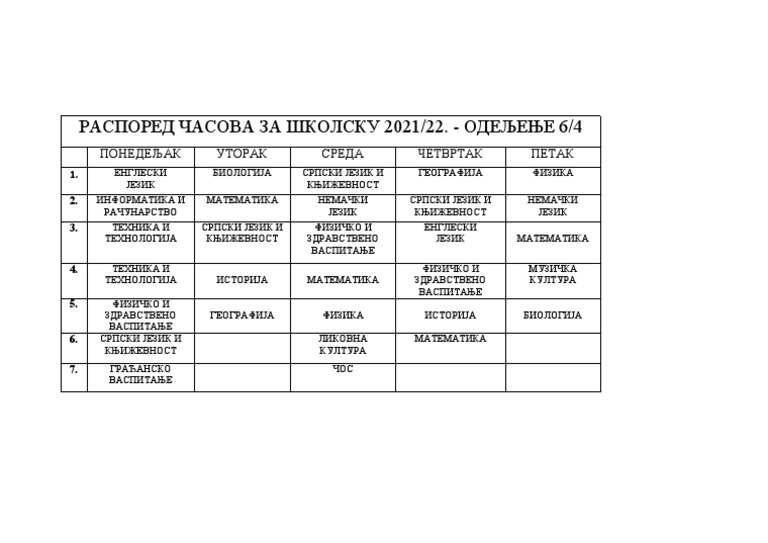 РАСПОРЕД ЧАСОВА ЗА ШКОЛСКУ 2021/22. - ОДЕЉЕЊЕ 6/4

| | ПОНЕДЕЉАК | УТОРАК | СРЕДА | ЧЕТВРТАК | ПЕТАК |
|---|---|---|---|---|---|
| 1. | ЕНГЛЕСКИ ЈЕЗИК | БИОЛОГИЈА | СРПСКИ ЈЕЗИК И КЊИЖЕВНОСТ | ГЕОГРАФИЈА | ФИЗИКА |
| 2. | ИНФОРМАТИКА И РАЧУНАРСТВО | МАТЕМАТИКА | НЕМАЧКИ ЈЕЗИК | СРПСКИ ЈЕЗИК И КЊИЖЕВНОСТ | НЕМАЧКИ ЈЕЗИК |
| 3. | ТЕХНИКА И ТЕХНОЛОГИЈА | СРПСКИ ЈЕЗИК И КЊИЖЕВНОСТ | ФИЗИЧКО И ЗДРАВСТВЕНО ВАСПИТАЊЕ | ЕНГЛЕСКИ ЈЕЗИК | МАТЕМАТИКА |
| 4. | ТЕХНИКА И ТЕХНОЛОГИЈА | ИСТОРИЈА | МАТЕМАТИКА | ФИЗИЧКО И ЗДРАВСТВЕНО ВАСПИТАЊЕ | МУЗИЧКА КУЛТУРА |
| 5. | ФИЗИЧКО И ЗДРАВСТВЕНО ВАСПИТАЊЕ | ГЕОГРАФИЈА | ФИЗИКА | ИСТОРИЈА | БИОЛОГИЈА |
| 6. | СРПСКИ ЈЕЗИК И КЊИЖЕВНОСТ | | ЛИКОВНА КУЛТУРА | МАТЕМАТИКА | |
| 7. | ГРАЂАНСКО ВАСПИТАЊЕ | | ЧОС | | |